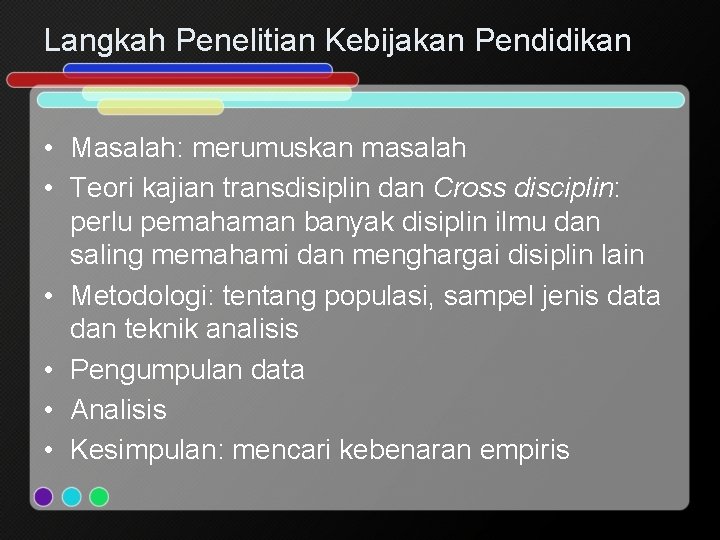 Langkah Penelitian Kebijakan Pendidikan

• Masalah: merumuskan masalah
• Teori kajian transdisiplin dan Cross disciplin: perlu pemahaman banyak disiplin ilmu dan saling memahami dan menghargai disiplin lain
• Metodologi: tentang populasi, sampel jenis data dan teknik analisis
• Pengumpulan data
• Analisis
• Kesimpulan: mencari kebenaran empiris